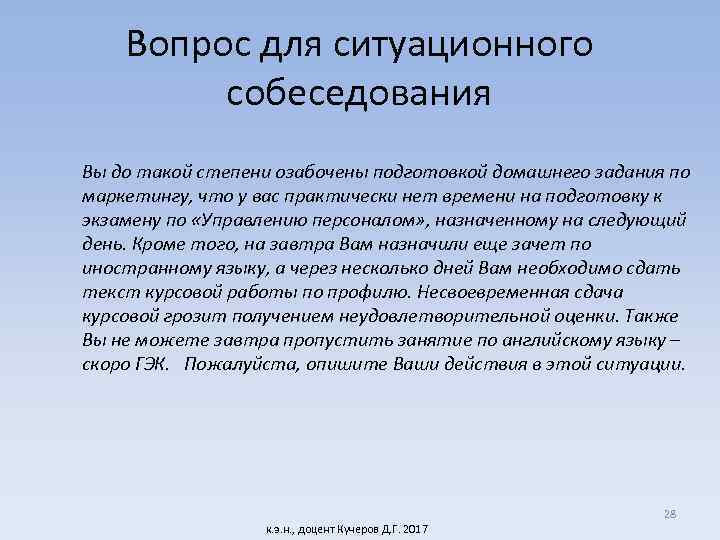 Вопрос для ситуационного собеседования

Вы до такой степени озабочены подготовкой домашнего задания по маркетингу, что у вас практически нет времени на подготовку к экзамену по «Управлению персоналом», назначенному на следующий день. Кроме того, на завтра Вам назначили еще зачет по иностранному языку, а через несколько дней Вам необходимо сдать текст курсовой работы по профилю. Несвоевременная сдача курсовой грозит получением неудовлетворительной оценки. Также Вы не можете завтра пропустить занятие по английскому языку – скоро ГЭК. Пожалуйста, опишите Ваши действия в этой ситуации.

28

к.э.н., доцент Кучеров Д.Г. 2017